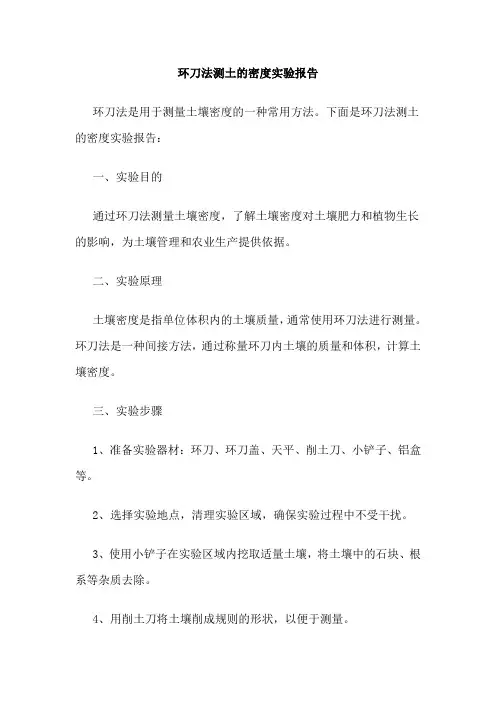 环刀法测土的密度实验报告

环刀法是用于测量土壤密度的一种常用方法。下面是环刀法测土的密度实验报告：

一、实验目的

通过环刀法测量土壤密度，了解土壤密度对土壤肥力和植物生长的影响，为土壤管理和农业生产提供依据。

二、实验原理

土壤密度是指单位体积内的土壤质量，通常使用环刀法进行测量。环刀法是一种间接方法，通过称量环刀内土壤的质量和体积，计算土壤密度。

三、实验步骤

1、准备实验器材：环刀、环刀盖、天平、削土刀、小铲子、铝盒等。

2、选择实验地点，清理实验区域，确保实验过程中不受干扰。

3、使用小铲子在实验区域内挖取适量土壤，将土壤中的石块、根系等杂质去除。

4、用削土刀将土壤削成规则的形状，以便于测量。